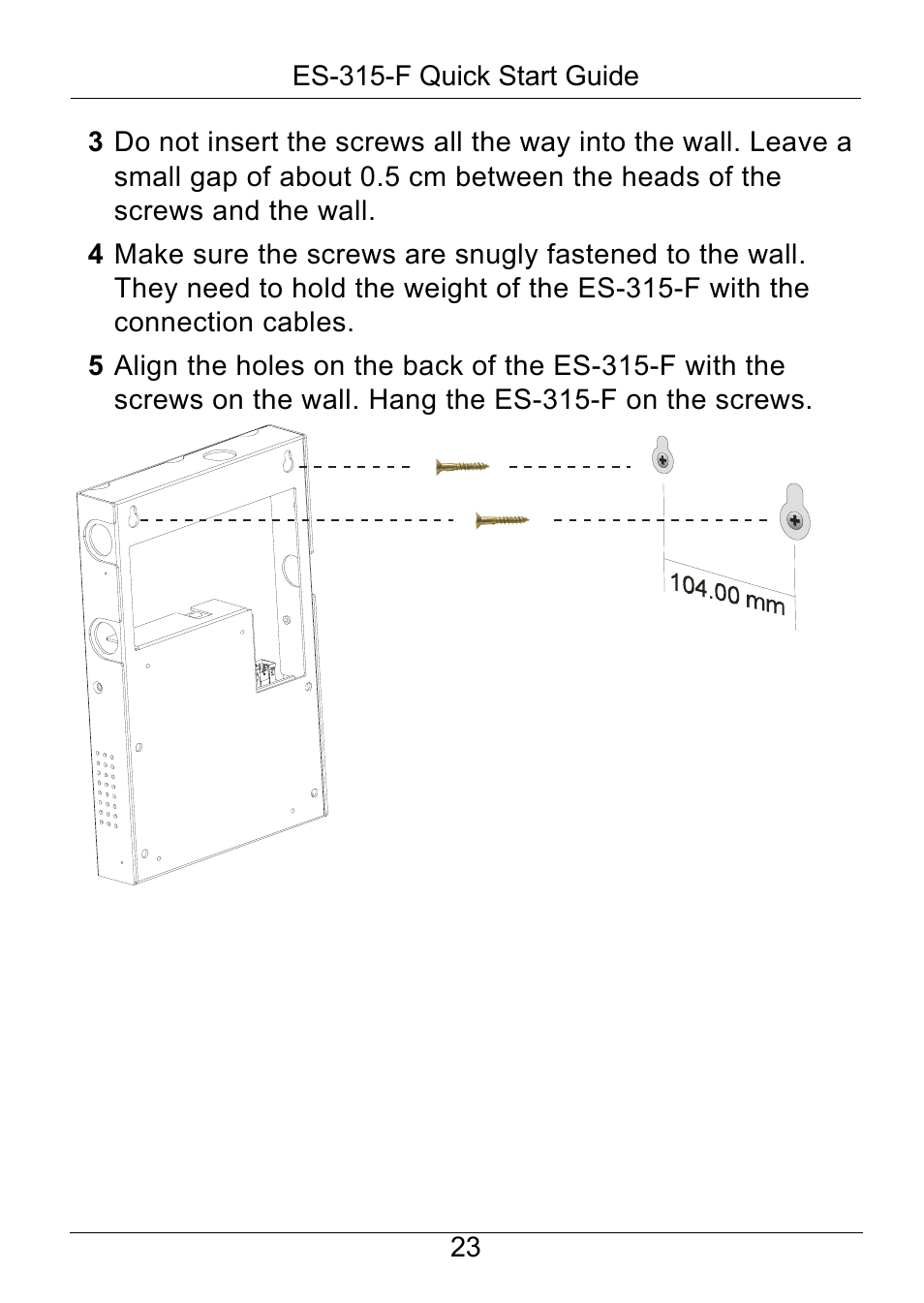 ES-315-F Quick Start Guide

3 Do not insert the screws all the way into the wall. Leave a small gap of about 0.5 cm between the heads of the screws and the wall.

4 Make sure the screws are snugly fastened to the wall. They need to hold the weight of the ES-315-F with the connection cables.

5 Align the holes on the back of the ES-315-F with the screws on the wall. Hang the ES-315-F on the screws.

104.00 mm

23